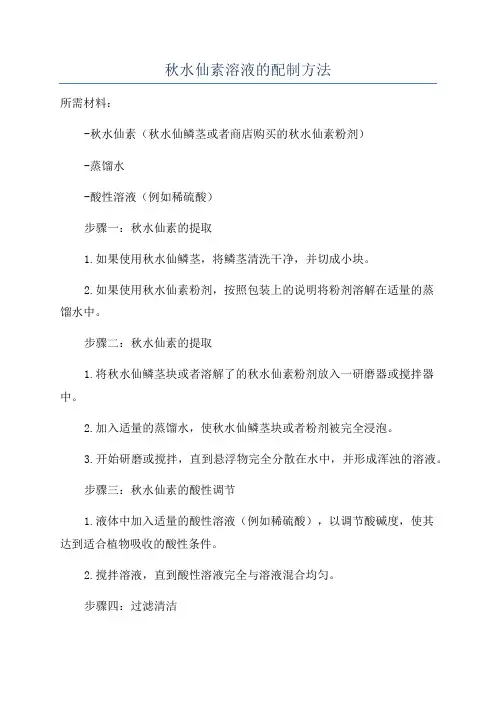 秋水仙素溶液的配制方法

所需材料：

-秋水仙素（秋水仙鳞茎或者商店购买的秋水仙素粉剂）

-蒸馏水

-酸性溶液（例如稀硫酸）

步骤一：秋水仙素的提取

1.如果使用秋水仙鳞茎，将鳞茎清洗干净，并切成小块。

2.如果使用秋水仙素粉剂，按照包装上的说明将粉剂溶解在适量的蒸馏水中。

步骤二：秋水仙素的提取

1.将秋水仙鳞茎块或者溶解了的秋水仙素粉剂放入一研磨器或搅拌器中。

2.加入适量的蒸馏水，使秋水仙鳞茎块或者粉剂被完全浸泡。

3.开始研磨或搅拌，直到悬浮物完全分散在水中，并形成浑浊的溶液。

步骤三：秋水仙素的酸性调节

1.液体中加入适量的酸性溶液（例如稀硫酸），以调节酸碱度，使其达到适合植物吸收的酸性条件。

2.搅拌溶液，直到酸性溶液完全与溶液混合均匀。

步骤四：过滤清洁